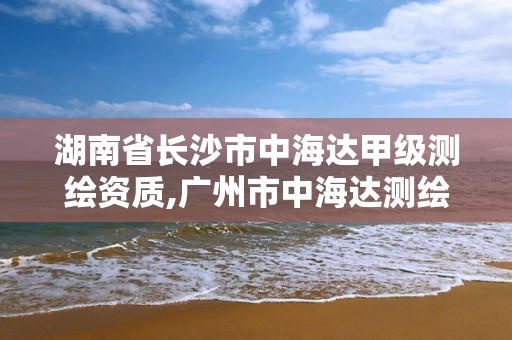 湖南省长沙市中海达甲级测绘资质,广州市中海达测绘